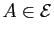 $A \in \mathcal{E}$